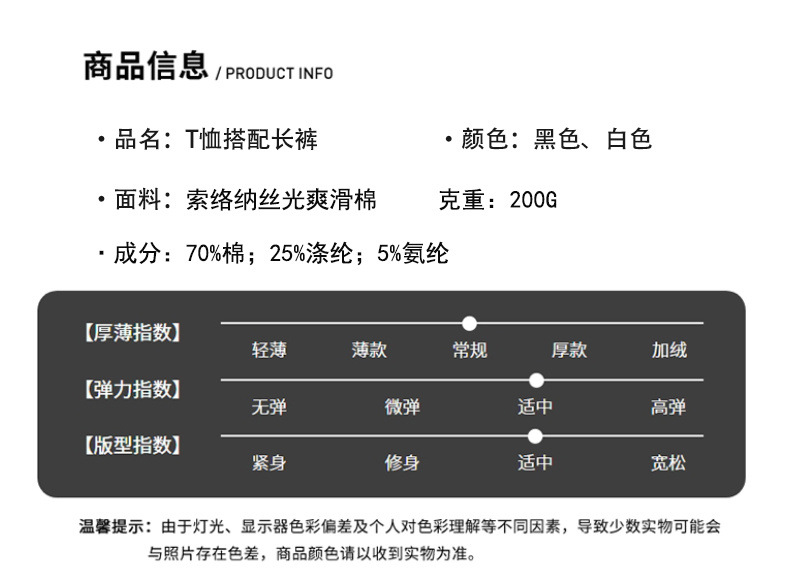 商品信息 / PRODUCT INFO

• 品名：T恤搭配长裤

• 颜色：黑色、白色

• 面料：索络纳丝光爽滑棉

克重：200G

• 成分：70%棉；25%涤纶；5%氨纶

【厚薄指数】

轻薄 薄款 常规 厚款 加绒

【弹力指数】

无弹 微弹 适中 高弹

【版型指数】

紧身 修身 适中 宽松

温馨提示：由于灯光、显示器色彩偏差及个人对色彩理解等不同因素，导致少数实物可能会与照片存在色差，商品颜色请以收到实物为准。